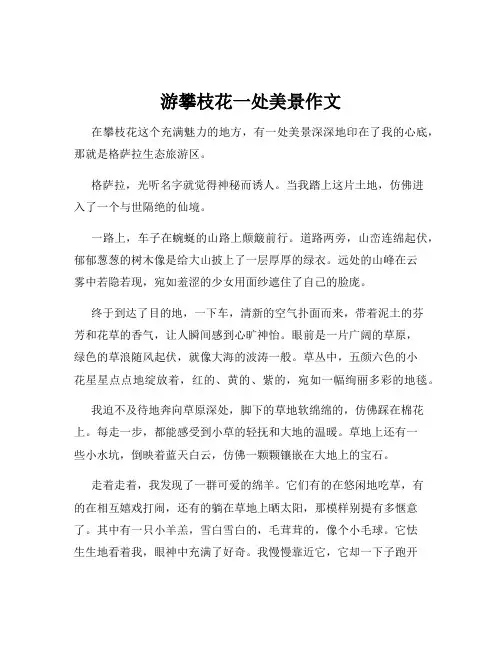 游攀枝花一处美景作文

在攀枝花这个充满魅力的地方，有一处美景深深地印在了我的心底，那就是格萨拉生态旅游区。

格萨拉，光听名字就觉得神秘而诱人。当我踏上这片土地，仿佛进入了一个与世隔绝的仙境。

一路上，车子在蜿蜒的山路上颠簸前行。道路两旁，山峦连绵起伏，郁郁葱葱的树木像是给大山披上了一层厚厚的绿衣。远处的山峰在云雾中若隐若现，宛如羞涩的少女用面纱遮住了自己的脸庞。

终于到达了目的地，一下车，清新的空气扑面而来，带着泥土的芬芳和花草的香气，让人瞬间感到心旷神怡。眼前是一片广阔的草原，绿色的草浪随风起伏，就像大海的波涛一般。草丛中，五颜六色的小花星星点点地绽放着，红的、黄的、紫的，宛如一幅绚丽多彩的地毯。

我迫不及待地奔向草原深处，脚下的草地软绵绵的，仿佛踩在棉花上。每走一步，都能感受到小草的轻抚和大地的温暖。草地上还有一些小水坑，倒映着蓝天白云，仿佛一颗颗镶嵌在大地上的宝石。

走着走着，我发现了一群可爱的绵羊。它们有的在悠闲地吃草，有的在相互嬉戏打闹，还有的躺在草地上晒太阳，那模样别提有多惬意了。其中有一只小羊羔，雪白雪白的，毛茸茸的，像个小毛球。它怯生生地看着我，眼神中充满了好奇。我慢慢靠近它，它却一下子跑开